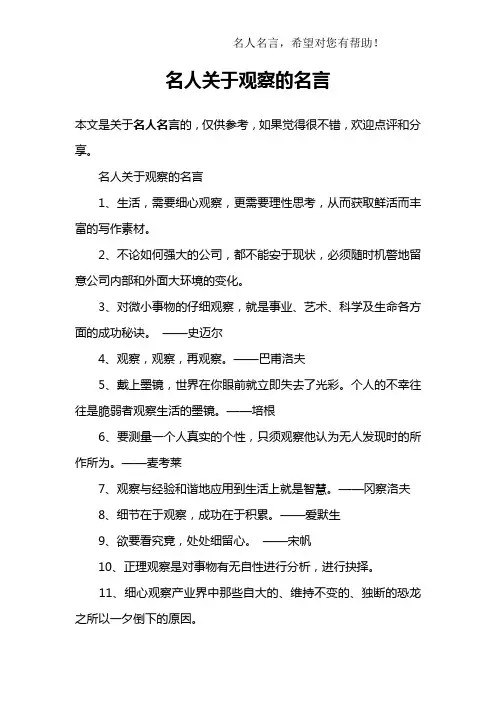 名人名言，希望对您有帮助！

名人关于观察的名言

本文是关于名人名言的，仅供参考，如果觉得很不错，欢迎点评和分享。

名人关于观察的名言

1、生活，需要细心观察，更需要理性思考，从而获取鲜活而丰富的写作素材。

2、不论如何强大的公司，都不能安于现状，必须随时机警地留意公司内部和外面大环境的变化。

3、对微小事物的仔细观察，就是事业、艺术、科学及生命各方面的成功秘诀。 ——史迈尔

4、观察，观察，再观察。——巴甫洛夫

5、戴上墨镜，世界在你眼前就立即失去了光彩。个人的不幸往往是脆弱者观察生活的墨镜。——培根

6、要测量一个人真实的个性，只须观察他认为无人发现时的所作所为。——麦考莱

7、观察与经验和谐地应用到生活上就是智慧。——冈察洛夫

8、细节在于观察，成功在于积累。——爱默生

9、欲要看究竟，处处细留心。 ——宋帆

10、正理观察是对事物有无自性进行分析，进行抉择。

11、细心观察产业界中那些自大的、维持不变的、独断的恐龙之所以一夕倒下的原因。